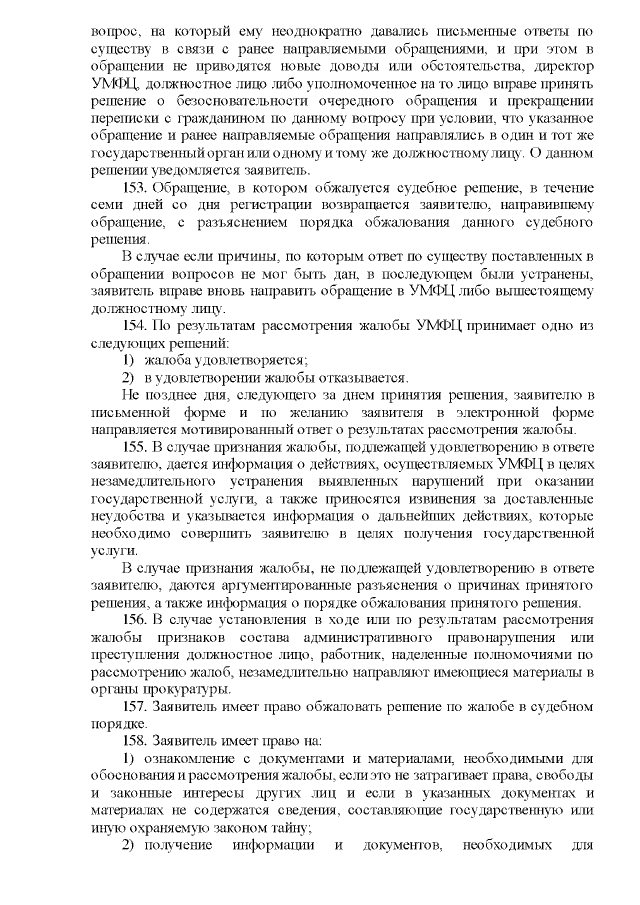 вопрос, на который ему неоднократно давались письменные ответы по существу в связи с ранее направляемыми обращениями, и при этом в обращении не приводятся новые доводы или обстоятельства, директор УМФЦ, должностное лицо либо уполномоченное на то лицо вправе принять решение о безосновательности очередного обращения и прекращении переписки с гражданином по данному вопросу при условии, что указанное обращение и ранее направляемые обращения направлялись в один и тот же государственный орган или одному и тому же должностному лицу. О данном решении уведомляется заявитель.

153. Обращение, в котором обжалуется судебное решение, в течение семи дней со дня регистрации возвращается заявителю, направившему обращение, с разъяснением порядка обжалования данного судебного решения.

В случае если причины, по которым ответ по существу поставленных в обращении вопросов не мог быть дан, в последующем были устранены, заявитель вправе вновь направить обращение в УМФЦ либо вышестоящему должностному лицу.

154. По результатам рассмотрения жалобы УМФЦ принимает одно из следующих решений:

1) жалоба удовлетворяется;

2) в удовлетворении жалобы отказывается.

Не позднее дня, следующего за днем принятия решения, заявителю в письменной форме и по желанию заявителя в электронной форме направляется мотивированный ответ о результатах рассмотрения жалобы.

155. В случае признания жалобы, подлежащей удовлетворению в ответе заявителю, дается информация о действиях, осуществляемых УМФЦ в целях незамедлительного устранения выявленных нарушений при оказании государственной услуги, а также приносятся извинения за доставленные неудобства и указывается информация о дальнейших действиях, которые необходимо совершить заявителю в целях получения государственной услуги.

В случае признания жалобы, не подлежащей удовлетворению в ответе заявителю, даются аргументированные разъяснения о причинах принятого решения, а также информация о порядке обжалования принятого решения.

156. В случае установления в ходе или по результатам рассмотрения жалобы признаков состава административного правонарушения или преступления должностное лицо, работник, наделенные полномочиями по рассмотрению жалоб, незамедлительно направляют имеющиеся материалы в органы прокуратуры.

157. Заявитель имеет право обжаловать решение по жалобе в судебном порядке.

158. Заявитель имеет право на:

1) ознакомление с документами и материалами, необходимыми для обоснования и рассмотрения жалобы, если это не затрагивает права, свободы и законные интересы других лиц и если в указанных документах и материалах не содержатся сведения, составляющие государственную или иную охраняемую законом тайну;

2) получение информации и документов, необходимых для